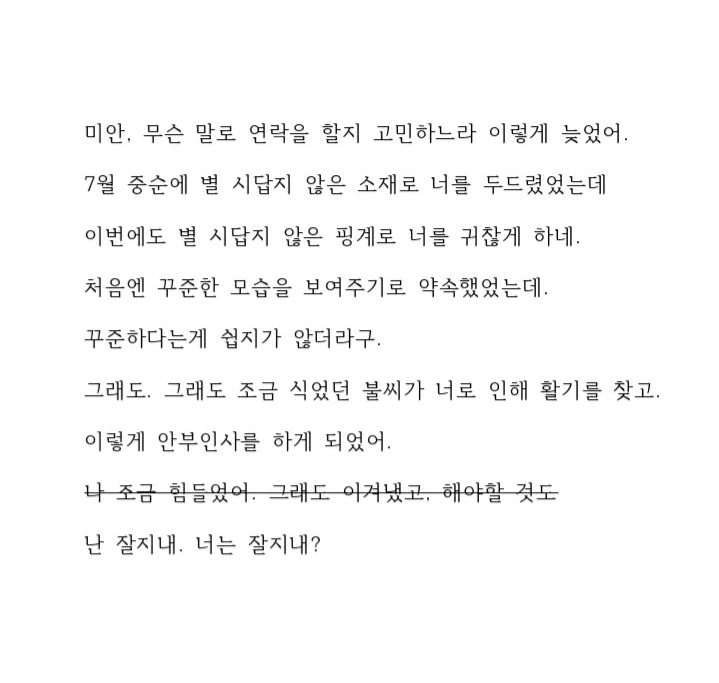 미안, 무슨 말로 연락을 할지 고민하느라 이렇게 늦었어.

7월 중순에 별 시답지 않은 소재로 너를 두드렸었는데

이번에도 별 시답지 않은 핑계로 너를 귀찮게 하네.

처음엔 꾸준한 모습을 보여주기로 약속했었는데.

꾸준하다는게 쉽지가 않더라구.

그래도. 그래도 조금 식었던 불씨가 너로 인해 활기를 찾고.

이렇게 안부인사를 하게 되었어.

~~나 조금 힘들었어. 그래도 이겨냈고, 해야할 것도~~

난 잘지내. 너는 잘지내?